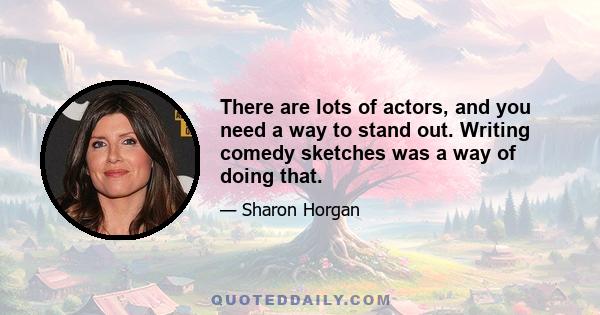 There are lots of actors, and you need a way to stand out. Writing comedy sketches was a way of doing that.

— Sharon Horgan

QUOTEDDAILY.COM